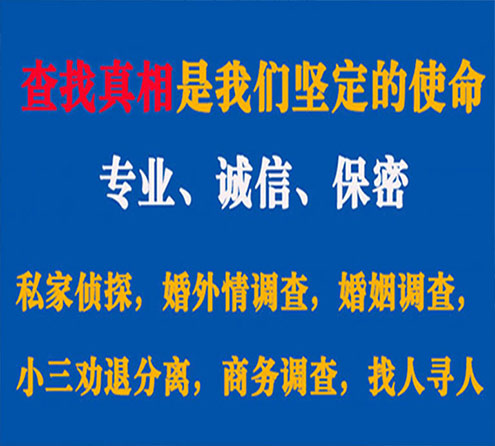 查找真相是我们坚定的使命

专业、诚信、保密

私家侦探，婚外情调查，婚姻调查，

小三劝退分离，商务调查，找人寻人